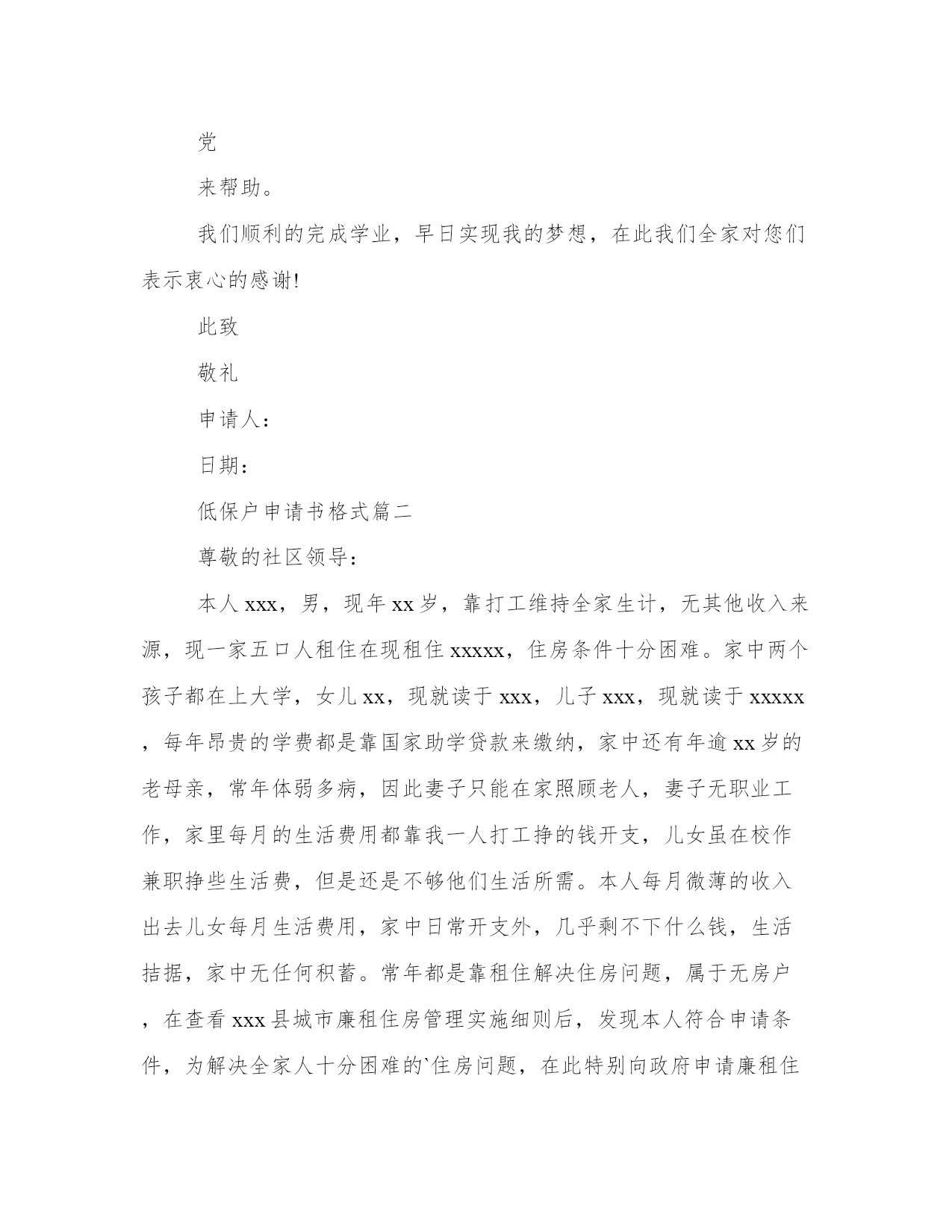 党

来帮助。

我们顺利的完成学业，早日实现我的梦想，在此我们全家对您们表示衷心的感谢!

此致

敬礼

申请人：

日期：

低保户申请书格式篇二

尊敬的社区领导：

本人xxx，男，现年xx岁，靠打工维持全家生计，无其他收入来源，现一家五口人租住在现租住xxxxx，住房条件十分困难。家中两个孩子都在上大学，女儿xx，现就读于xxx，儿子xxx，现就读于xxxxx，每年昂贵的学费都是靠国家助学贷款来缴纳，家中还有年逾xx岁的老母亲，常年体弱多病，因此妻子只能在家照顾老人，妻子无职业工作，家里每月的生活费用都靠我一人打工挣的钱开支，儿女虽在校作兼职挣些生活费，但是还是不够他们生活所需。本人每月微薄的收入出去儿女每月生活费用，家中日常开支外，几乎剩不下什么钱，生活拮据，家中无任何积蓄。常年都是靠租住解决住房问题，属于无房户，在查看xxx县城市廉租住房管理实施细则后，发现本人符合申请条件，为解决全家人十分困难的`住房问题，在此特别向政府申请廉租住